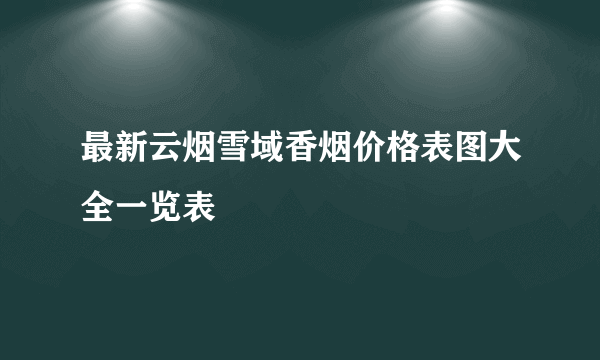 最新云烟雪域香烟价格表图大全一览表